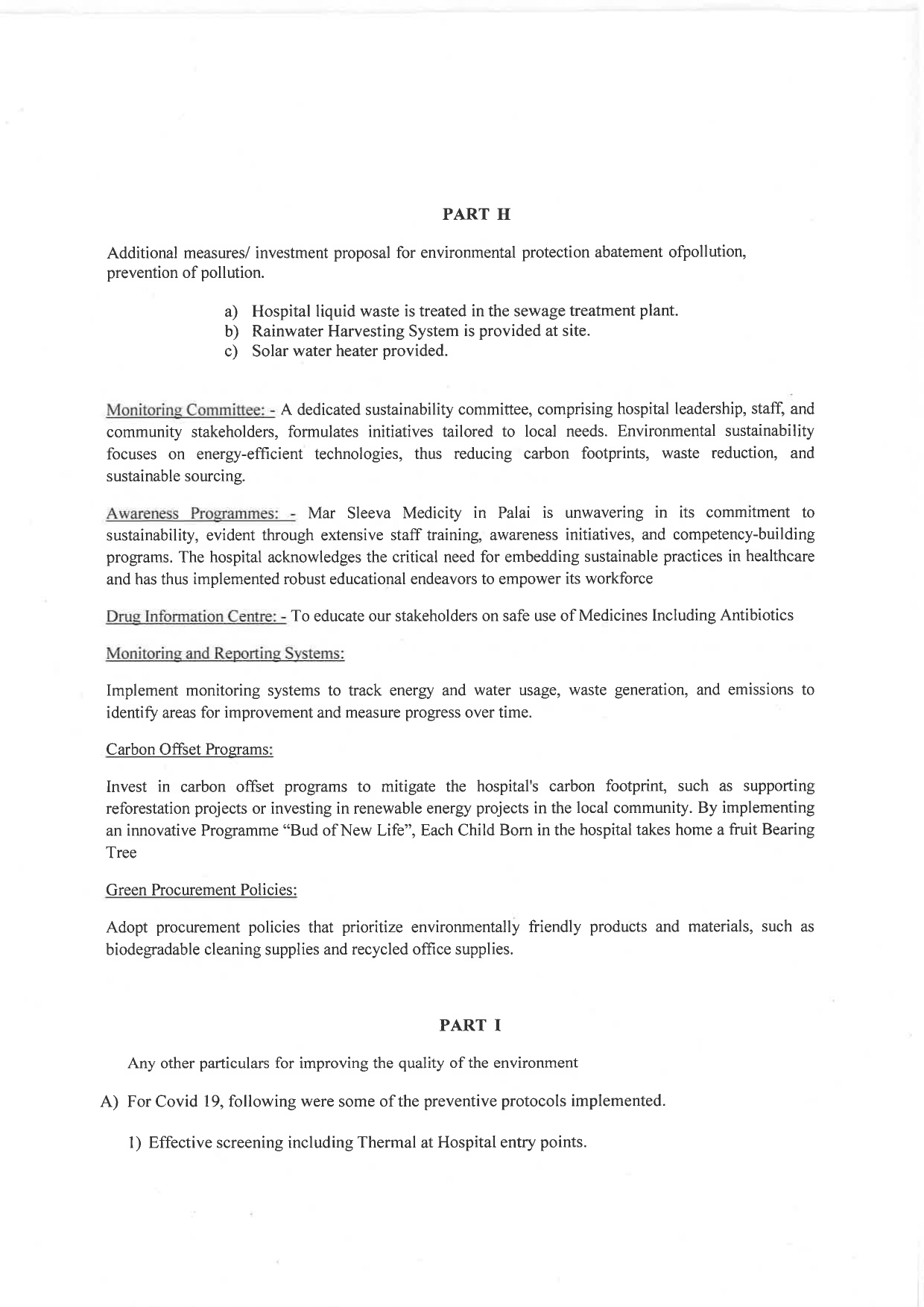 PART H

Additional measures/ investment proposal for environmental protection abatement ofpollution, prevention of pollution.

a) Hospital liquid waste is treated in the sewage treatment plant.
b) Rainwater Harvesting System is provided at site.
c) Solar water heater provided.

Monitoring Committee: - A dedicated sustainability committee, comprising hospital leadership, staff, and community stakeholders, formulates initiatives tailored to local needs. Environmental sustainability focuses on energy-efficient technologies, thus reducing carbon footprints, waste reduction, and sustainable sourcing.

Awareness Programmes: - Mar Sleeva Medicity in Palai is unwavering in its commitment to sustainability, evident through extensive staff training, awareness initiatives, and competency-building programs. The hospital acknowledges the critical need for embedding sustainable practices in healthcare and has thus implemented robust educational endeavors to empower its workforce

Drug Information Centre: - To educate our stakeholders on safe use of Medicines Including Antibiotics

Monitoring and Reporting Systems:

Implement monitoring systems to track energy and water usage, waste generation, and emissions to identify areas for improvement and measure progress over time.

Carbon Offset Programs:

Invest in carbon offset programs to mitigate the hospital's carbon footprint, such as supporting reforestation projects or investing in renewable energy projects in the local community. By implementing an innovative Programme "Bud of New Life", Each Child Born in the hospital takes home a fruit Bearing Tree

Green Procurement Policies:

Adopt procurement policies that prioritize environmentally friendly products and materials, such as biodegradable cleaning supplies and recycled office supplies.

PART I

Any other particulars for improving the quality of the environment

A) For Covid 19, following were some of the preventive protocols implemented.

1) Effective screening including Thermal at Hospital entry points.